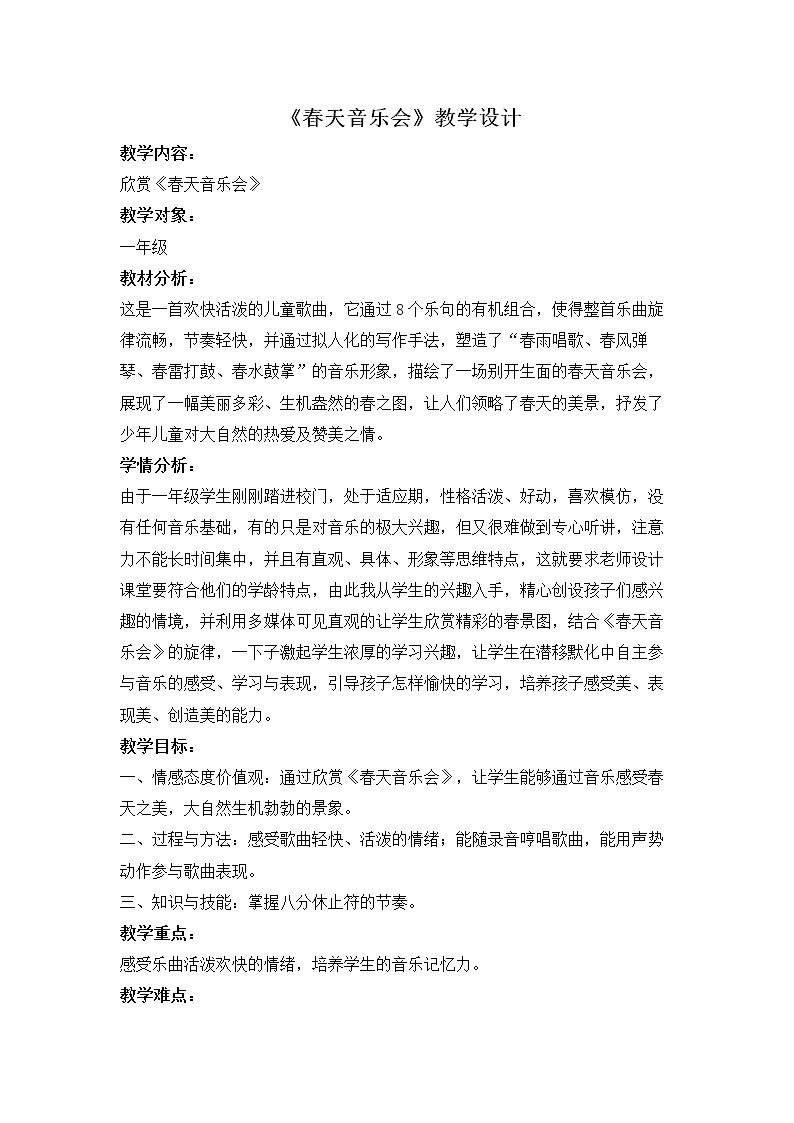 《春天音乐会》教学设计

教学内容：

欣赏《春天音乐会》

教学对象：

一年级

教材分析：

这是一首欢快活泼的儿童歌曲，它通过8个乐句的有机组合，使得整首乐曲旋律流畅，节奏轻快，并通过拟人化的写作手法，塑造了“春雨唱歌、春风弹琴、春雷打鼓、春水鼓掌”的音乐形象，描绘了一场别开生面的春天音乐会，展现了一幅美丽多彩、生机盎然的春之图，让人们领略了春天的美景，抒发了少年儿童对大自然的热爱及赞美之情。

学情分析：

由于一年级学生刚刚踏进校门，处于适应期，性格活泼、好动，喜欢模仿，没有任何音乐基础，有的只是对音乐的极大兴趣，但又很难做到专心听讲，注意力不能长时间集中，并且有直观、具体、形象等思维特点，这就要求老师设计课堂要符合他们的学龄特点，由此我从学生的兴趣入手，精心创设孩子们感兴趣的情境，并利用多媒体可见直观的让学生欣赏精彩的春景图，结合《春天音乐会》的旋律，一下子激起学生浓厚的学习兴趣，让学生在潜移默化中自主参与音乐的感受、学习与表现，引导孩子怎样愉快的学习，培养孩子感受美、表现美、创造美的能力。

教学目标：

一、情感态度价值观：通过欣赏《春天音乐会》，让学生能够通过音乐感受春天之美，大自然生机勃勃的景象。

二、过程与方法：感受歌曲轻快、活泼的情绪；能随录音哼唱歌曲，能用声势动作参与歌曲表现。

三、知识与技能：掌握八分休止符的节奏。

教学重点：

感受乐曲活泼欢快的情绪，培养学生的音乐记忆力。

教学难点：